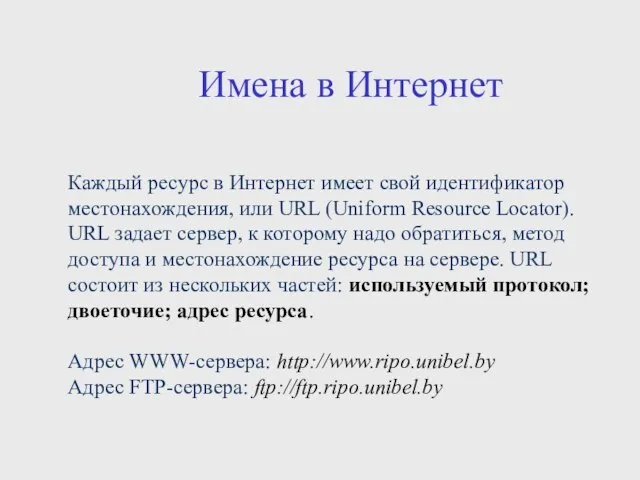 Имена в Интернет

Каждый ресурс в Интернет имеет свой идентификатор местонахождения, или URL (Uniform Resource Locator). URL задает сервер, к которому надо обратиться, метод доступа и местонахождение ресурса на сервере. URL состоит из нескольких частей: используемый протокол; двоеточие; адрес ресурса.

Адрес WWW-сервера: http://www.ripo.unibel.by
Адрес FTP-сервера: ftp://ftp.ripo.unibel.by